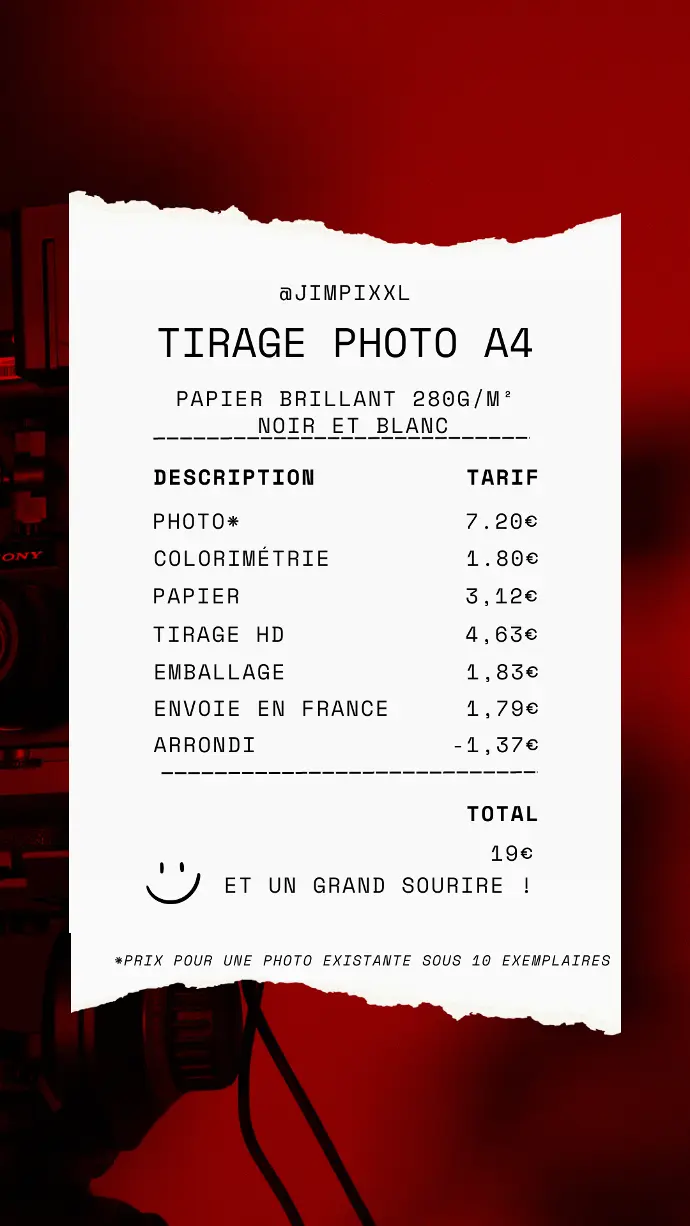 @JIMPIXXL

TIRAGE PHOTO A4

PAPIER BRILLANT 280G/M²
NOIR ET BLANC

| DESCRIPTION | TARIF |
|---|---|
| PHOTO* | 7.20€ |
| COLORIMÉTRIE | 1.80€ |
| PAPIER | 3,12€ |
| TIRAGE HD | 4,63€ |
| EMBALLAGE | 1,83€ |
| ENVOIE EN FRANCE | 1,79€ |
| ARRONDI | -1,37€ |

TOTAL
19€

ET UN GRAND SOURIRE !

*PRIX POUR UNE PHOTO EXISTANTE SOUS 10 EXEMPLAIRES